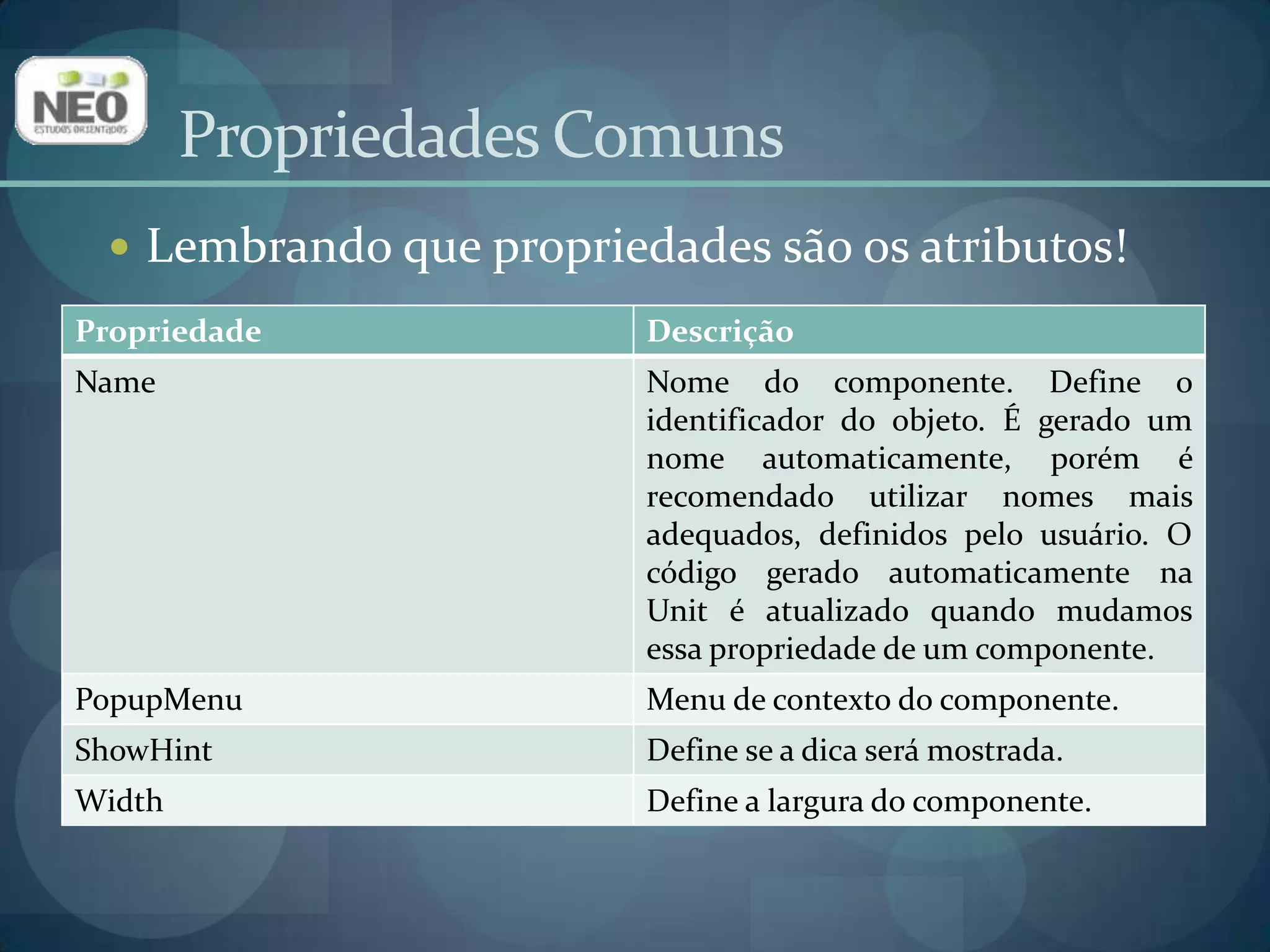 NEO
ESTUDOS ORIENTADOS

Propriedades Comuns

• Lembrando que propriedades são os atributos!

| Propriedade | Descrição |
|---|---|
| Name | Nome do componente. Define o identificador do objeto. É gerado um nome automaticamente, porém é recomendado utilizar nomes mais adequados, definidos pelo usuário. O código gerado automaticamente na Unit é atualizado quando mudamos essa propriedade de um componente. |
| PopupMenu | Menu de contexto do componente. |
| ShowHint | Define se a dica será mostrada. |
| Width | Define a largura do componente. |